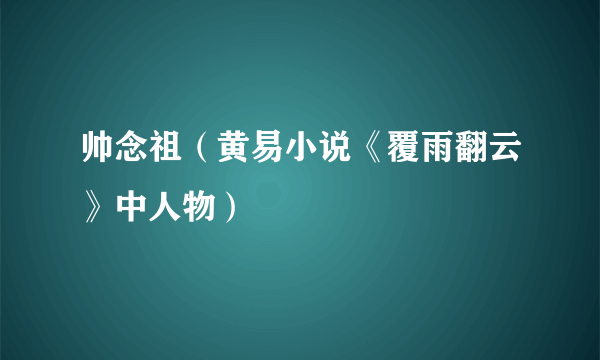 帅念祖（黄易小说《覆雨翻云》中人物）